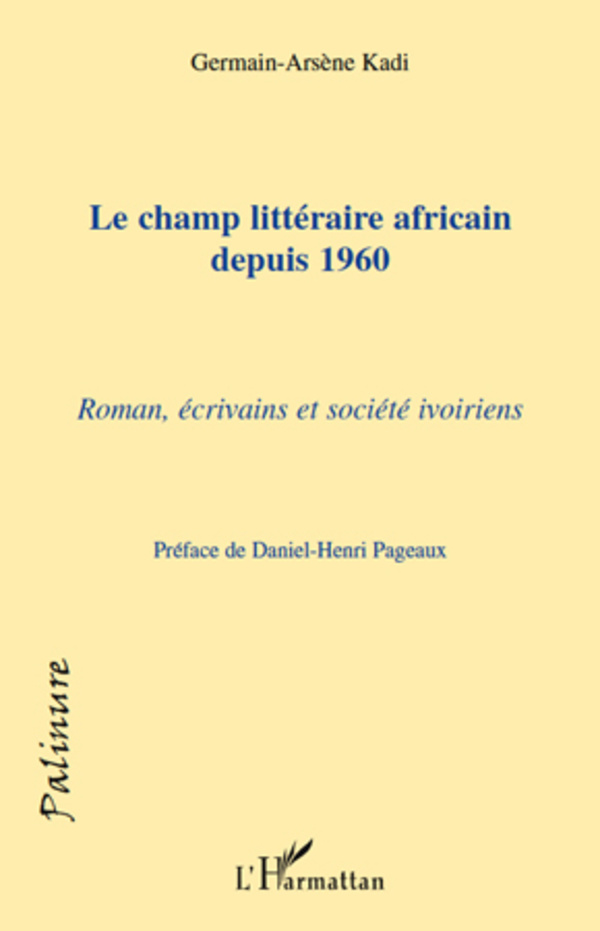 Germain-Arsène Kadi

Le champ littéraire africain depuis 1960

Roman, écrivains et société ivoiriens

Préface de Daniel-Henri Pageaux

Palinure

L'Harmattan